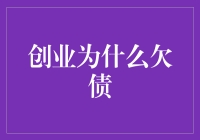 创业为什么欠债